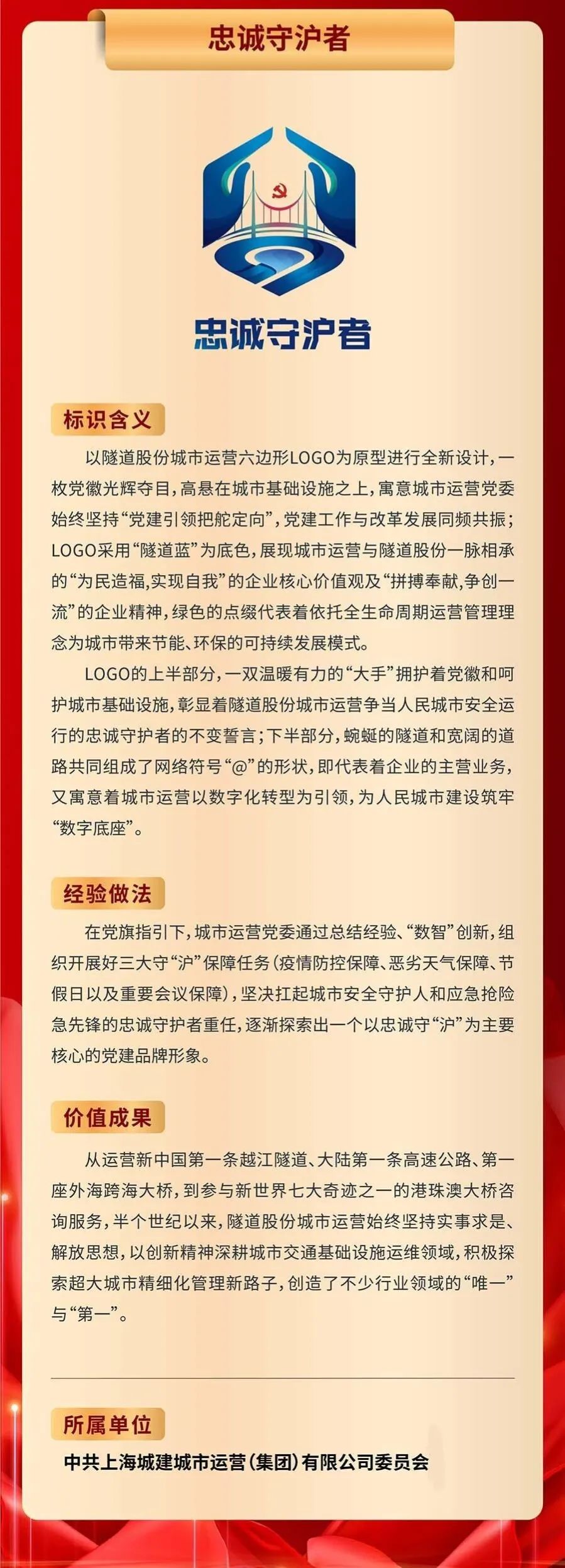 忠诚守沪者

忠诚守沪者

标识含义

以隧道股份城市运营六边形LOGO为原型进行全新设计，一枚党徽光辉夺目，高悬在城市基础设施之上，寓意城市运营党委始终坚持“党建引领把舵定向”，党建工作与改革发展同频共振；LOGO采用“隧道蓝”为底色，展现城市运营与隧道股份一脉相承的“为民造福,实现自我”的企业核心价值观及“拼搏奉献,争创一流”的企业精神，绿色的点缀代表着依托全生命周期运营管理理念为城市带来节能、环保的可持续发展模式。

LOGO的上半部分，一双温暖有力的“大手”拥护着党徽和呵护城市基础设施，彰显着隧道股份城市运营争当人民城市安全运行的忠诚守护者的不变誓言；下半部分，蜿蜒的隧道和宽阔的道路共同组成了网络符号“@”的形状，即代表着企业的主营业务，又寓意着城市运营以数字化转型为引领，为人民城市建设筑牢“数字底座”。

经验做法

在党旗指引下，城市运营党委通过总结经验、“数智”创新，组织开展好三大守“沪”保障任务（疫情防控保障、恶劣天气保障、节假日以及重要会议保障），坚决扛起城市安全守护人和应急抢险急先锋的忠诚守护者重任，逐渐探索出一个以忠诚守“沪”为主要核心的党建品牌形象。

价值成果

从运营新中国第一条越江隧道、大陆第一条高速公路、第一座外海跨海大桥，到参与新世界七大奇迹之一的港珠澳大桥咨询服务，半个世纪以来，隧道股份城市运营始终坚持实事求是、解放思想，以创新精神深耕城市交通基础设施运维领域，积极探索超大城市精细化管理新路子，创造了不少行业领域的“唯一”与“第一”。

所属单位

中共上海城建城市运营（集团）有限公司委员会